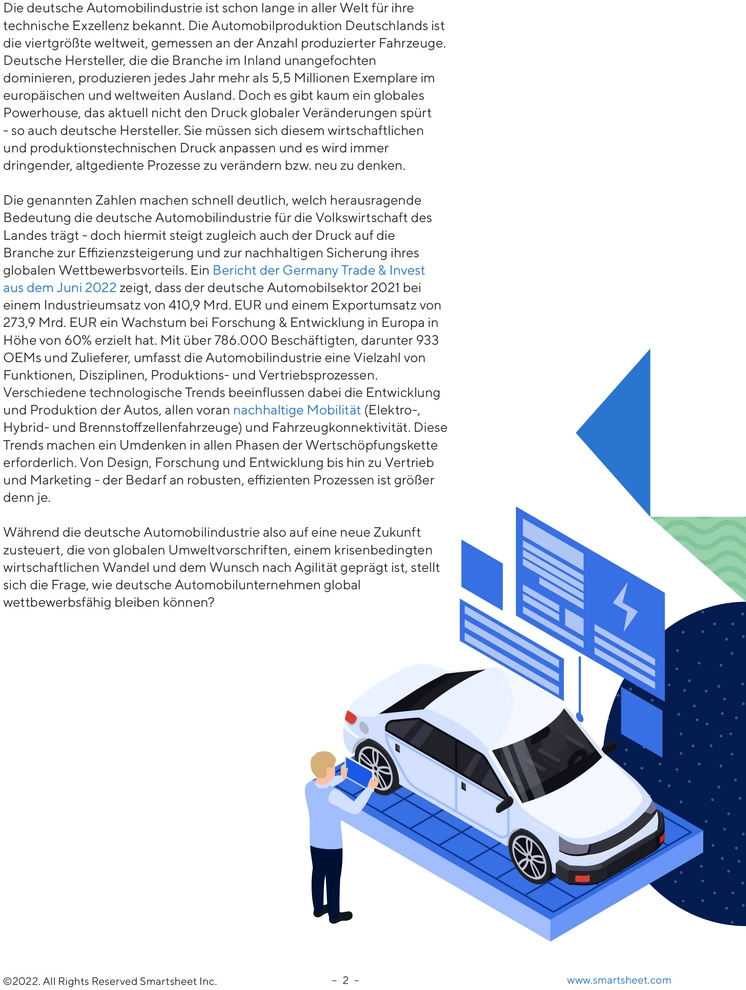 Die deutsche Automobilindustrie ist schon lange in aller Welt für ihre technische Exzellenz bekannt. Die Automobilproduktion Deutschlands ist die viertgrößte weltweit, gemessen an der Anzahl produzierter Fahrzeuge. Deutsche Hersteller, die die Branche im Inland unangefochten dominieren, produzieren jedes Jahr mehr als 5,5 Millionen Exemplare im europäischen und weltweiten Ausland. Doch es gibt kaum ein globales Powerhouse, das aktuell nicht den Druck globaler Veränderungen spürt - so auch deutsche Hersteller. Sie müssen sich diesem wirtschaftlichen und produktionstechnischen Druck anpassen und es wird immer dringender, altgediente Prozesse zu verändern bzw. neu zu denken.

Die genannten Zahlen machen schnell deutlich, welch herausragende Bedeutung die deutsche Automobilindustrie für die Volkswirtschaft des Landes trägt - doch hiermit steigt zugleich auch der Druck auf die Branche zur Effizienzsteigerung und zur nachhaltigen Sicherung ihres globalen Wettbewerbsvorteils. Ein Bericht der Germany Trade & Invest aus dem Juni 2022 zeigt, dass der deutsche Automobilsektor 2021 bei einem Industrieumsatz von 410,9 Mrd. EUR und einem Exportumsatz von 273,9 Mrd. EUR ein Wachstum bei Forschung & Entwicklung in Europa in Höhe von 60% erzielt hat. Mit über 786.000 Beschäftigten, darunter 933 OEMs und Zulieferer, umfasst die Automobilindustrie eine Vielzahl von Funktionen, Disziplinen, Produktions- und Vertriebsprozessen. Verschiedene technologische Trends beeinflussen dabei die Entwicklung und Produktion der Autos, allen voran nachhaltige Mobilität (Elektro-, Hybrid- und Brennstoffzellenfahrzeuge) und Fahrzeugkonnektivität. Diese Trends machen ein Umdenken in allen Phasen der Wertschöpfungskette erforderlich. Von Design, Forschung und Entwicklung bis hin zu Vertrieb und Marketing - der Bedarf an robusten, effizienten Prozessen ist größer denn je.

Während die deutsche Automobilindustrie also auf eine neue Zukunft zusteuert, die von globalen Umweltvorschriften, einem krisenbedingten wirtschaftlichen Wandel und dem Wunsch nach Agilität geprägt ist, stellt sich die Frage, wie deutsche Automobilunternehmen global wettbewerbsfähig bleiben können?

©2022. All Rights Reserved Smartsheet Inc.

- 2 -

www.smartsheet.com